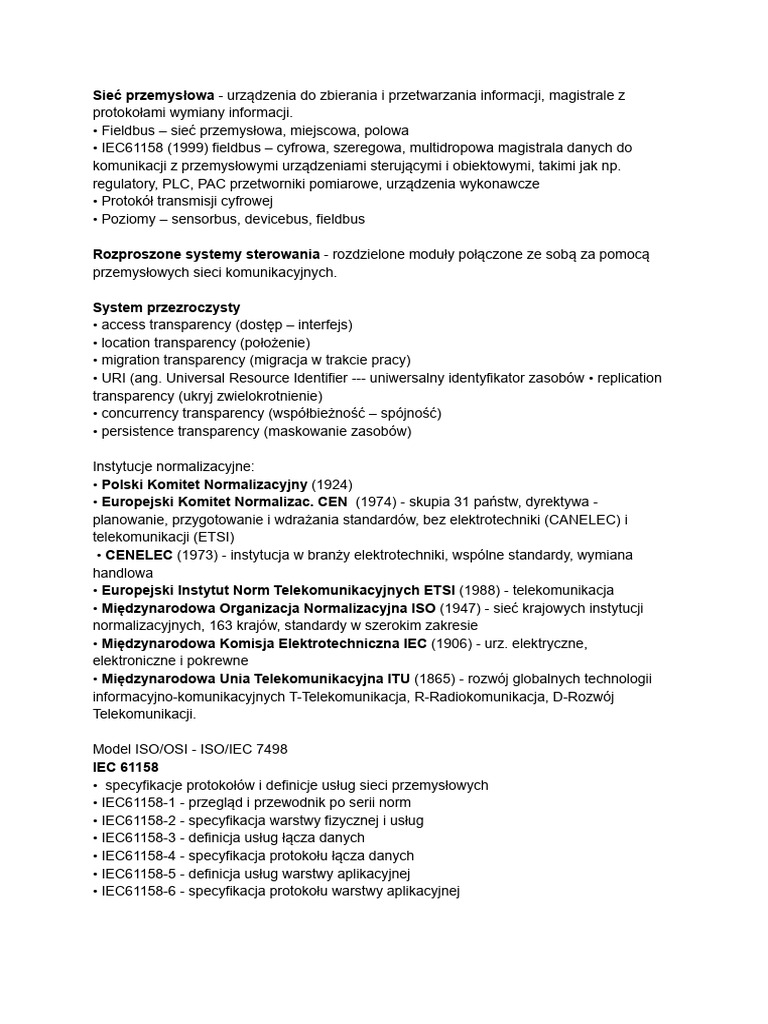 Sieć przemysłowa - urządzenia do zbierania i przetwarzania informacji, magistrale z protokołami wymiany informacji.
• Fieldbus – sieć przemysłowa, miejscowa, polowa
• IEC61158 (1999) fieldbus – cyfrowa, szeregowa, multidropowa magistrala danych do komunikacji z przemysłowymi urządzeniami sterującymi i obiektowymi, takimi jak np. regulatory, PLC, PAC przetworniki pomiarowe, urządzenia wykonawcze
• Protokół transmisji cyfrowej
• Poziomy – sensorbus, devicebus, fieldbus

Rozproszone systemy sterowania - rozdzielone moduły połączone ze sobą za pomocą przemysłowych sieci komunikacyjnych.

System przezroczysty
• access transparency (dostęp – interfejs)
• location transparency (położenie)
• migration transparency (migracja w trakcie pracy)
• URI (ang. Universal Resource Identifier --- uniwersalny identyfikator zasobów • replication transparency (ukryj zwielokrotnienie)
• concurrency transparency (współbieżność – spójność)
• persistence transparency (maskowanie zasobów)

Instytucje normalizacyjne:
• Polski Komitet Normalizacyjny (1924)
• Europejski Komitet Normalizac. CEN (1974) - skupia 31 państw, dyrektywa - planowanie, przygotowanie i wdrażania standardów, bez elektrotechniki (CANELEC) i telekomunikacji (ETSI)
• CENELEC (1973) - instytucja w branży elektrotechniki, wspólne standardy, wymiana handlowa
• Europejski Instytut Norm Telekomunikacyjnych ETSI (1988) - telekomunikacja
• Międzynarodowa Organizacja Normalizacyjna ISO (1947) - sieć krajowych instytucji normalizacyjnych, 163 krajów, standardy w szerokim zakresie
• Międzynarodowa Komisja Elektrotechniczna IEC (1906) - urz. elektryczne, elektroniczne i pokrewne
• Międzynarodowa Unia Telekomunikacyjna ITU (1865) - rozwój globalnych technologii informacyjno-komunikacyjnych T-Telekomunikacja, R-Radiokomunikacja, D-Rozwój Telekomunikacji.

Model ISO/OSI - ISO/IEC 7498
IEC 61158
• specyfikacje protokołów i definicje usług sieci przemysłowych
• IEC61158-1 - przegląd i przewodnik po serii norm
• IEC61158-2 - specyfikacja warstwy fizycznej i usług
• IEC61158-3 - definicja usług łącza danych
• IEC61158-4 - specyfikacja protokołu łącza danych
• IEC61158-5 - definicja usług warstwy aplikacyjnej
• IEC61158-6 - specyfikacja protokołu warstwy aplikacyjnej